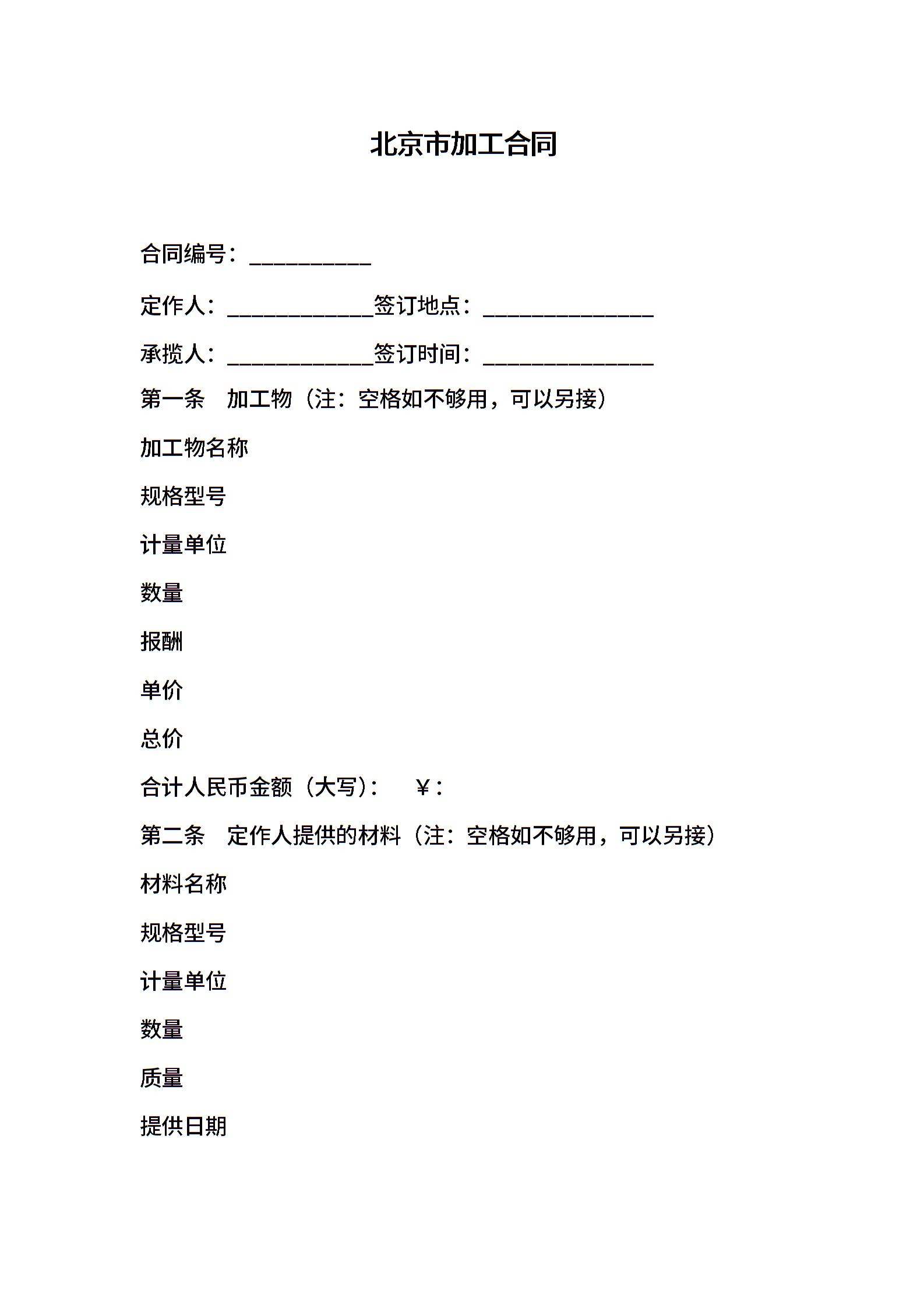 北京市加工合同

合同编号：____

定作人：____签订地点：____

承揽人：____签订时间：____

第一条 加工物（注：空格如不够用，可以另接）

加工物名称

规格型号

计量单位

数量

报酬

单价

总价

合计人民币金额（大写）： ￥：

第二条 定作人提供的材料（注：空格如不够用，可以另接）

材料名称

规格型号

计量单位

数量

质量

提供日期